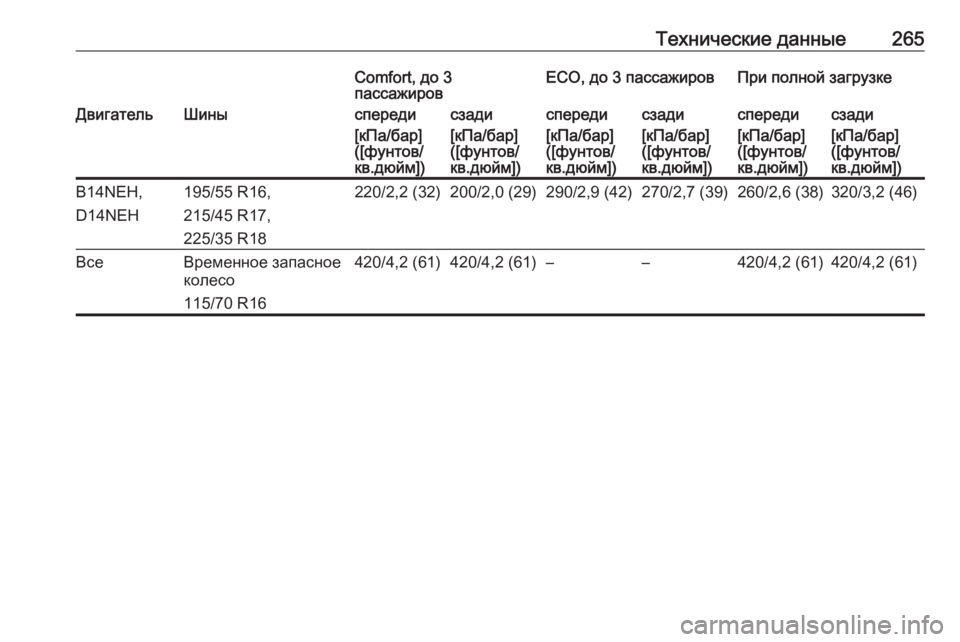 Технические данные 265

| | | Comfort, до 3 пассажиров | | ECO, до 3 пассажиров | | При полной загрузке | |
|---|---|---|---|---|---|---|---|
| Двигатель | Шины | спереди | сзади | спереди | сзади | спереди | сзади |
| | | [кПа/бар] ([фунтов/кв.дюйм]) | [кПа/бар] ([фунтов/кв.дюйм]) | [кПа/бар] ([фунтов/кв.дюйм]) | [кПа/бар] ([фунтов/кв.дюйм]) | [кПа/бар] ([фунтов/кв.дюйм]) | [кПа/бар] ([фунтов/кв.дюйм]) |
| B14NEH, D14NEH | 195/55 R16, 215/45 R17, 225/35 R18 | 220/2,2 (32) | 200/2,0 (29) | 290/2,9 (42) | 270/2,7 (39) | 260/2,6 (38) | 320/3,2 (46) |
| Все | Временное запасное колесо 115/70 R16 | 420/4,2 (61) | 420/4,2 (61) | – | – | 420/4,2 (61) | 420/4,2 (61) |

carmanualsonline.info